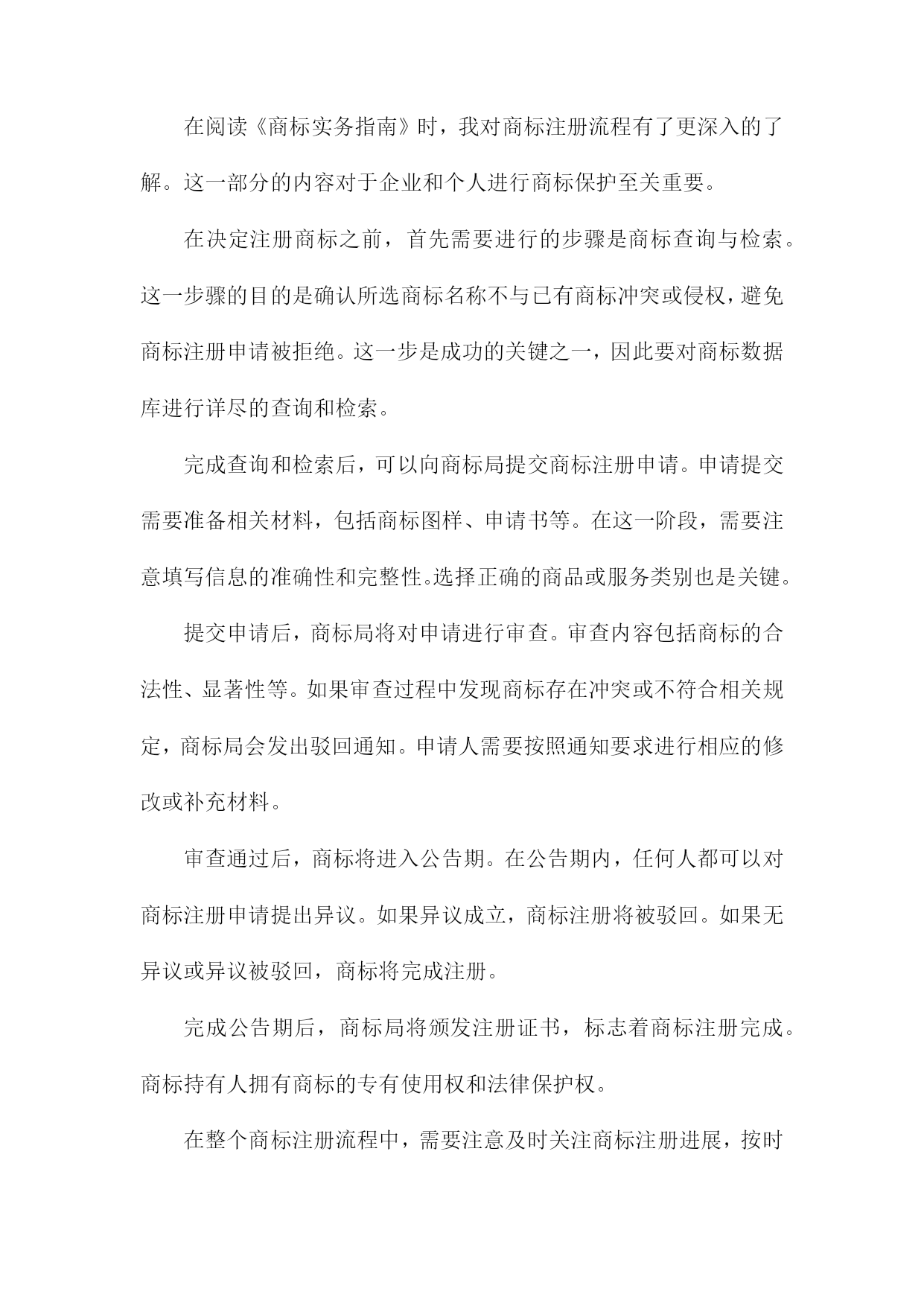 在阅读《商标实务指南》时，我对商标注册流程有了更深入的了解。这一部分的内容对于企业和个人进行商标保护至关重要。

在决定注册商标之前，首先需要进行的步骤是商标查询与检索。这一步骤的目的是确认所选商标名称不与已有商标冲突或侵权，避免商标注册申请被拒绝。这一步是成功的关键之一，因此要对商标数据库进行详尽的查询和检索。

完成查询和检索后，可以向商标局提交商标注册申请。申请提交需要准备相关材料，包括商标图样、申请书等。在这一阶段，需要注意填写信息的准确性和完整性。选择正确的商品或服务类别也是关键。

提交申请后，商标局将对申请进行审查。审查内容包括商标的合法性、显著性等。如果审查过程中发现商标存在冲突或不符合相关规定，商标局会发出驳回通知。申请人需要按照通知要求进行相应的修改或补充材料。

审查通过后，商标将进入公告期。在公告期内，任何人都可以对商标注册申请提出异议。如果异议成立，商标注册将被驳回。如果无异议或异议被驳回，商标将完成注册。

完成公告期后，商标局将颁发注册证书，标志着商标注册完成。商标持有人拥有商标的专有使用权和法律保护权。

在整个商标注册流程中，需要注意及时关注商标注册进展，按时